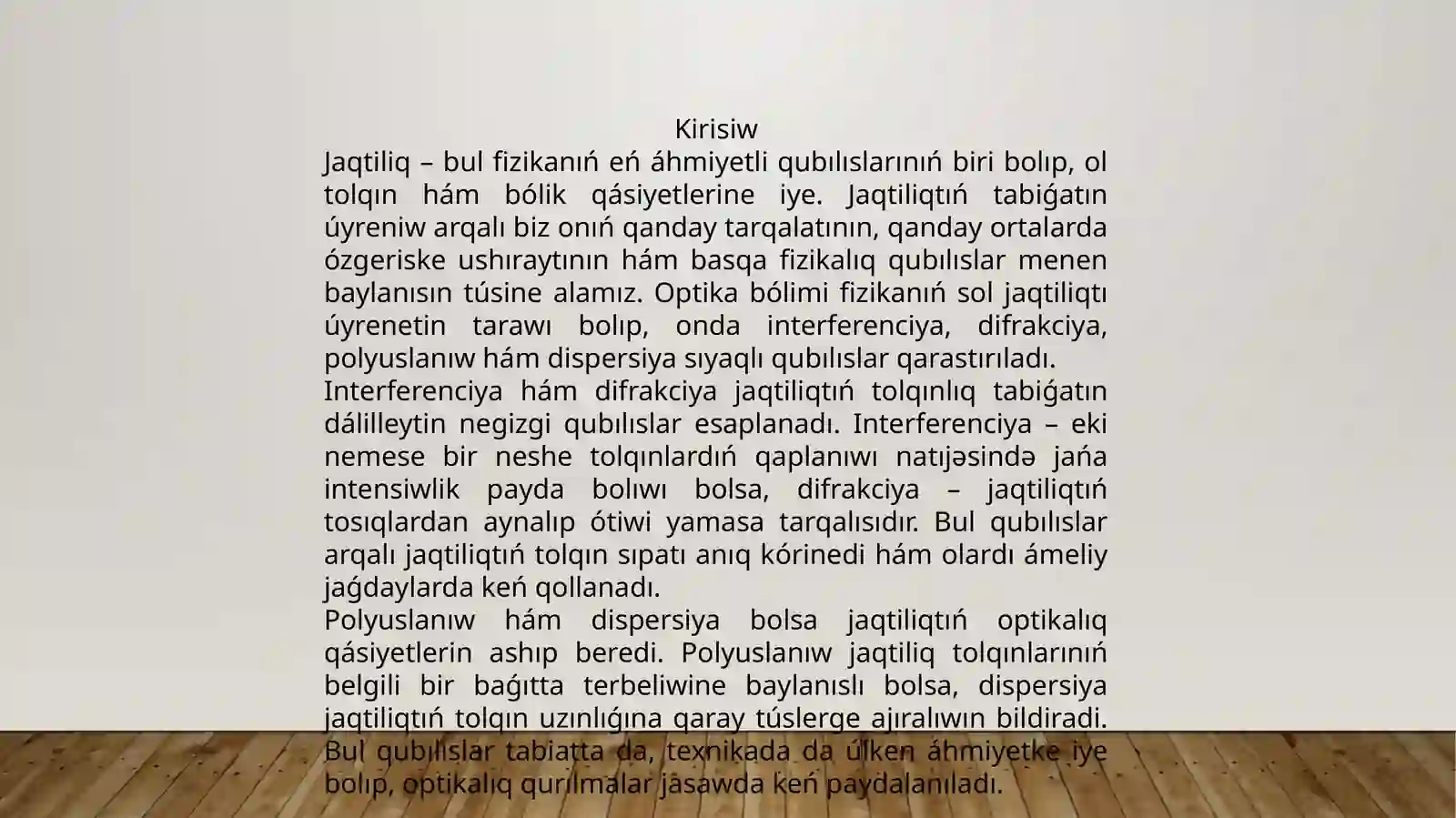 Kirisiw

Jaqtiliq – bul fizikanıń eń áhmiyetli qubılıslarınıń biri bolıp, ol tolqın hám bólik qásiyetlerine iye. Jaqtiliqtıń tabiǵatın úyreniw arqalı biz onıń qanday tarqalatının, qanday ortalarda ózgeriske ushıraytının hám basqa fizikalıq qubılıslar menen baylanısın túsine alamız. Optika bólimi fizikanıń sol jaqtiliqtı úyrenetin tarawı bolıp, onda interferenciya, difrakciya, polyuslanıw hám dispersiya sıyaqlı qubılıslar qarastırıladı.

Interferenciya hám difrakciya jaqtiliqtıń tolqınlıq tabiǵatın dálilleytin negizgi qubılıslar esaplanadı. Interferenciya – eki nemese bir neshe tolqınlardıń qaplanıwı natıjəsində jańa intensiwlik payda bolıwı bolsa, difrakciya – jaqtiliqtıń tosıqlardan aynalıp ótiwi yamasa tarqalısıdır. Bul qubılıslar arqalı jaqtiliqtıń tolqın sıpatı anıq kórinedi hám olardı ámeliy jaǵdaylarda keń qollanadı.

Polyuslanıw hám dispersiya bolsa jaqtiliqtıń optikalıq qásiyetlerin ashıp beredi. Polyuslanıw jaqtiliq tolqınlarınıń belgili bir baǵıtta terbeliwine baylanıslı bolsa, dispersiya jaqtiliqtıń tolqın uzınlıǵına qaray túslerge ajıralıwın bildiradi. Bul qubılıslar tabiatta da, texnikada da úlken áhmiyetke iye bolıp, optikalıq qurılmalar jasawda keń paydalanıladı.